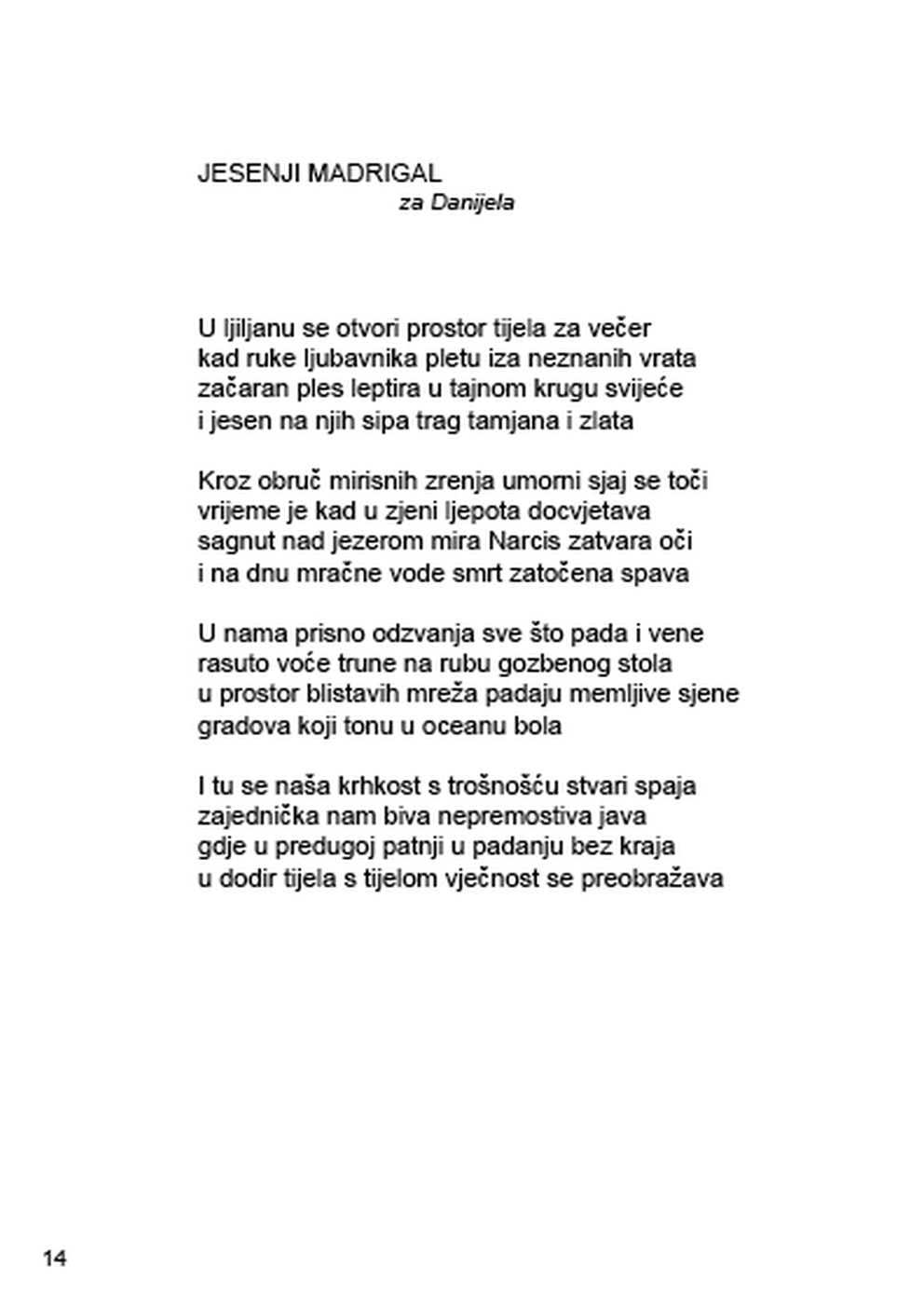 JESENJI MADRIGAL
za Danijela

U ljiljanu se otvori prostor tijela za večer
kad ruke ljubavnika pletu iza neznanih vrata
začaran ples leptira u tajnom krugu svijeće
i jesen na njih sipa trag tamjana i zlata

Kroz obruč mirisnih zrenja umorni sjaj se toči
vrijeme je kad u zjeni ljepota docvjetava
sagnut nad jezerom mira Narcis zatvara oči
i na dnu mračne vode smrt zatočena spava

U nama prisno odzvanja sve što pada i vene
rasuto voće trune na rubu gozbenog stola
u prostor blistavih mreža padaju memljive sjene
gradova koji tonu u oceanu bola

I tu se naša krhkost s trošnošću stvari spaja
zajednička nam biva nepremostiva java
gdje u predugoj patnji u padanju bez kraja
u dodir tijela s tijelom vječnost se preobražava

14